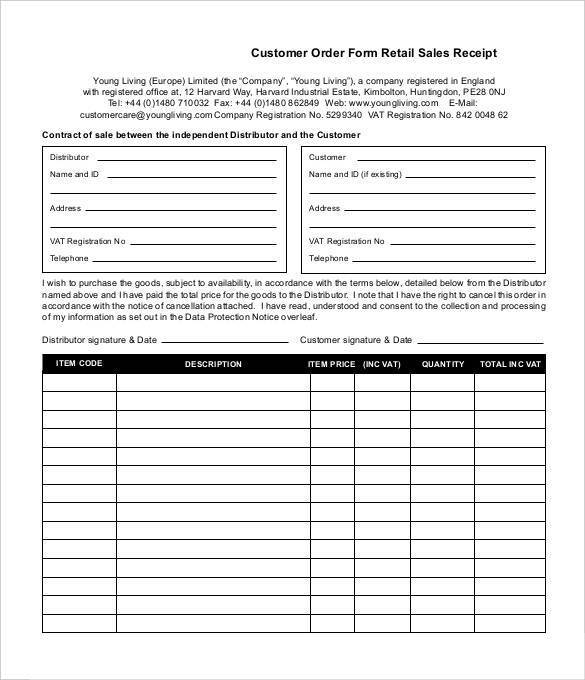 Customer Order Form Retail Sales Receipt

Young Living (Europe) Limited (the "Company", "Young Living"), a company registered in England with registered office at, 12 Harvard Way, Harvard Industrial Estate, Kimbolton, Huntingdon, PE28 0NJ Tel: +44 (0)1480 710032 Fax: +44 (0)1480 862849 Web: www.youngliving.com E-Mail: customercare@youngliving.com Company Registration No. 5299340 VAT Registration No. 842 0048 62

Contract of sale between the independent Distributor and the Customer

Distributor

Name and ID

Address

VAT Registration No

Telephone

Customer

Name and ID (if existing)

Address

VAT Registration No

Telephone

I wish to purchase the goods, subject to availability, in accordance with the terms below, detailed below from the Distributor named above and I have paid the total price for the goods to the Distributor. I note that I have the right to cancel this order in accordance with the notice of cancellation attached. I have read, understood and consent to the collection and processing of my information as set out in the Data Protection Notice overleaf.

Distributor signature & Date

Customer signature & Date

| ITEM CODE | DESCRIPTION | ITEM PRICE | (INC VAT) | QUANTITY | TOTAL INC VAT |
|---|---|---|---|---|---|
| | | | | | |
| | | | | | |
| | | | | | |
| | | | | | |
| | | | | | |
| | | | | | |
| | | | | | |
| | | | | | |
| | | | | | |
| | | | | | |
| | | | | | |
| | | | | | |
| | | | | | |
| | | | | | |